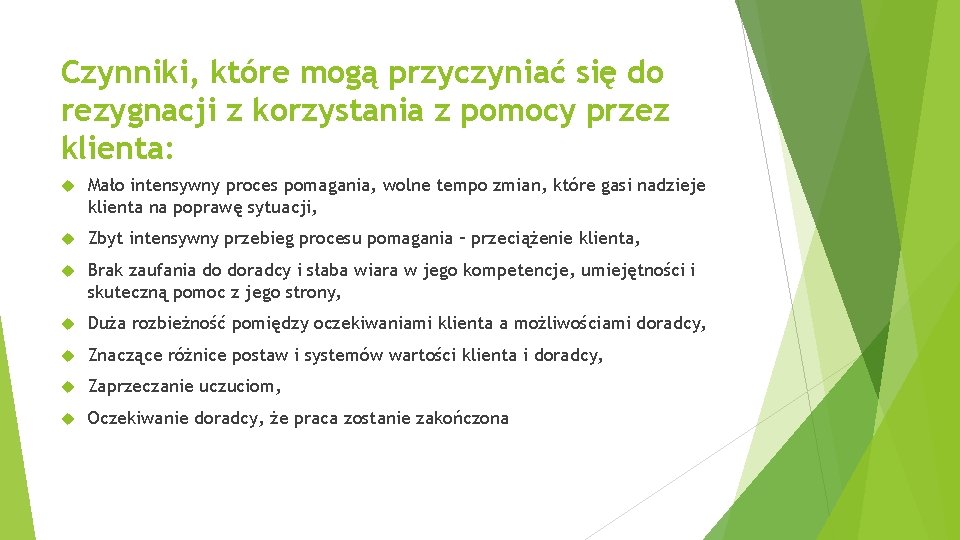 Czynniki, które mogą przyczyniać się do rezygnacji z korzystania z pomocy przez klienta:

Mało intensywny proces pomagania, wolne tempo zmian, które gasi nadzieje klienta na poprawę sytuacji,

Zbyt intensywny przebieg procesu pomagania – przeciążenie klienta,

Brak zaufania do doradcy i słaba wiara w jego kompetencje, umiejętności i skuteczną pomoc z jego strony,

Duża rozbieżność pomiędzy oczekiwaniami klienta a możliwościami doradcy,

Znaczące różnice postaw i systemów wartości klienta i doradcy,

Zaprzeczanie uczuciom,

Oczekiwanie doradcy, że praca zostanie zakończona